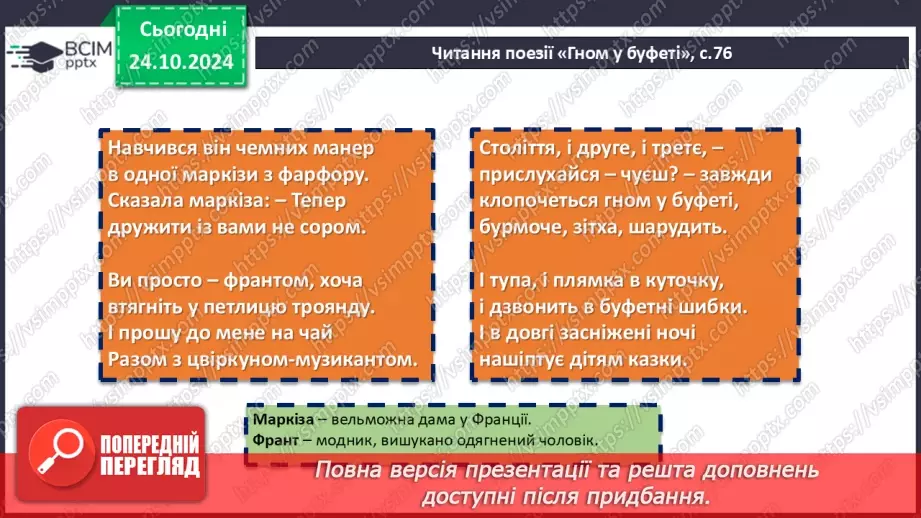 ВСІМ pptx

Сьогодні 24.10.2024

Читання поезії «Гном у буфеті», с.76

Навчився він чемних манер в одної маркізи з фарфору. Сказала маркіза: – Тепер дружити із вами не сором.

Ви просто – франтом, хоча втягніть у петлицю троянду. І прошу до мене на чай Разом з цвіркуном-музикантом.

Століття, і друге, і третє, – прислухайся – чуєш? – завжди клопочеться гном у буфеті, бурмоче, зітха, шарудить.

І тупа, і плямка в куточку, і дзвонить в буфетні шибки. І в довгі засніжені ночі нашіптує дітям казки.

Маркіза – вельможна дама у Франції.
Франт – модник, вишукано одягнений чоловік.

ПОПЕРЕДНІЙ ПЕРЕГЛЯД

Повна версія презентації та решта доповнень доступні після придбання.

https://vsimpptx.com